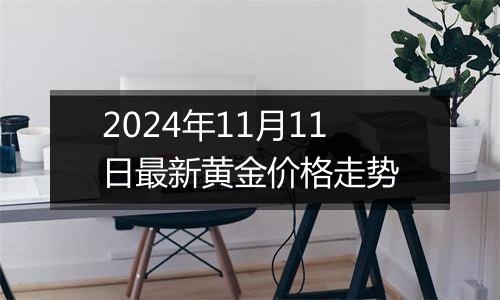 2024年11月11日最新黄金价格走势